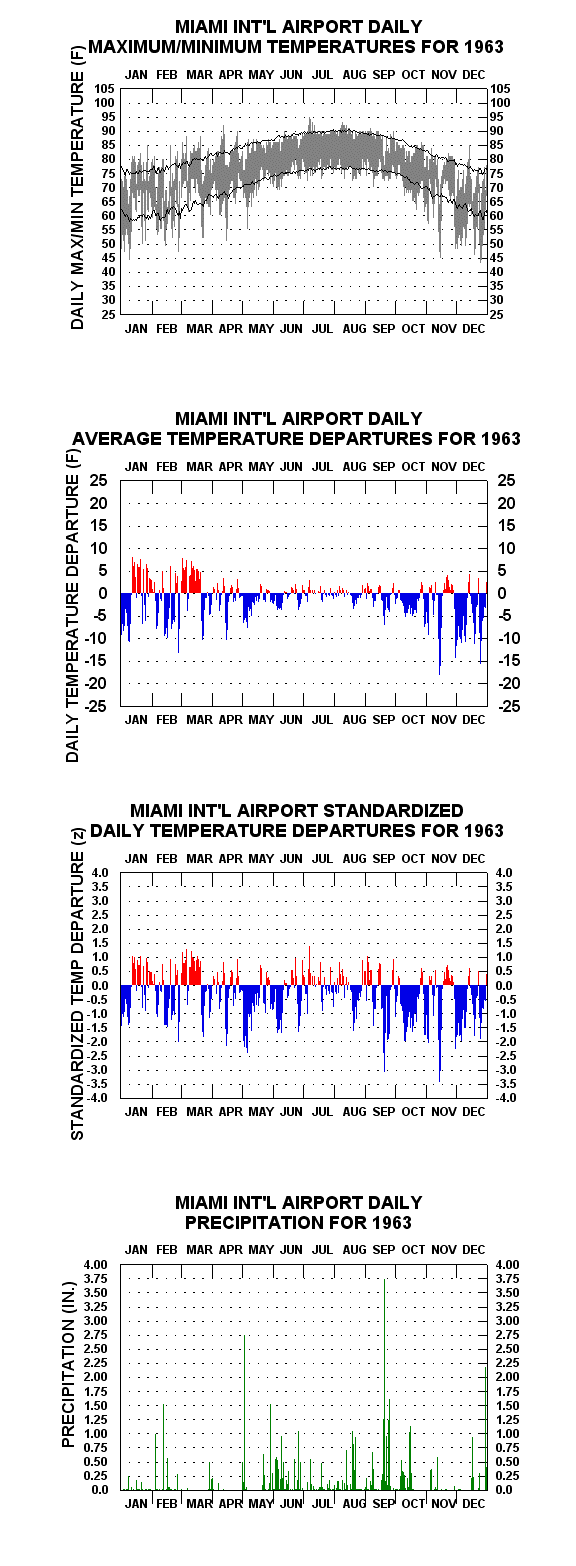 MIAMI INT'L AIRPORT DAILY
MAXIMUM/MINIMUM TEMPERATURES FOR 1963

JAN FEB MAR APR MAY JUN JUL AUG SEP OCT NOV DEC

DAILY MAX/MIN TEMPERATURE (F)

105 100 95 90 85 80 75 70 65 60 55 50 45 40 35 30 25

105 100 95 90 85 80 75 70 65 60 55 50 45 40 35 30 25

JAN FEB MAR APR MAY JUN JUL AUG SEP OCT NOV DEC

MIAMI INT'L AIRPORT DAILY
AVERAGE TEMPERATURE DEPARTURES FOR 1963

JAN FEB MAR APR MAY JUN JUL AUG SEP OCT NOV DEC

DAILY TEMPERATURE DEPARTURE (F)

25 20 15 10 5 0 -5 -10 -15 -20 -25

25 20 15 10 5 0 -5 -10 -15 -20 -25

JAN FEB MAR APR MAY JUN JUL AUG SEP OCT NOV DEC

MIAMI INT'L AIRPORT STANDARDIZED
DAILY TEMPERATURE DEPARTURES FOR 1963

JAN FEB MAR APR MAY JUN JUL AUG SEP OCT NOV DEC

STANDARDIZED TEMP DEPARTURE (z)

4.0 3.5 3.0 2.5 2.0 1.5 1.0 0.5 0.0 -0.5 -1.0 -1.5 -2.0 -2.5 -3.0 -3.5 -4.0

4.0 3.5 3.0 2.5 2.0 1.5 1.0 0.5 0.0 -0.5 -1.0 -1.5 -2.0 -2.5 -3.0 -3.5 -4.0

JAN FEB MAR APR MAY JUN JUL AUG SEP OCT NOV DEC

MIAMI INT'L AIRPORT DAILY
PRECIPITATION FOR 1963

JAN FEB MAR APR MAY JUN JUL AUG SEP OCT NOV DEC

PRECIPITATION (IN.)

4.00 3.75 3.50 3.25 3.00 2.75 2.50 2.25 2.00 1.75 1.50 1.25 1.00 0.75 0.50 0.25 0.0

4.00 3.75 3.50 3.25 3.00 2.75 2.50 2.25 2.00 1.75 1.50 1.25 1.00 0.75 0.50 0.25 0.0

JAN FEB MAR APR MAY JUN JUL AUG SEP OCT NOV DEC